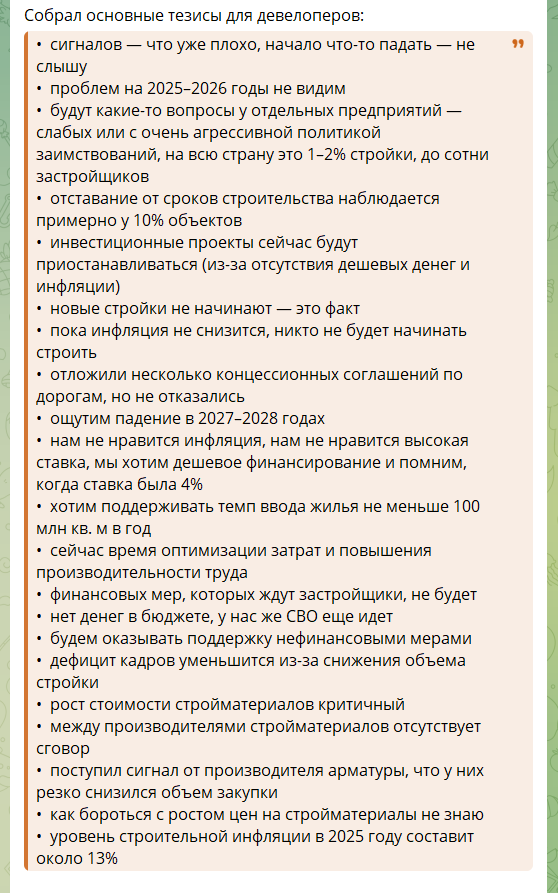 Собрал основные тезисы для девелоперов:

• сигналов — что уже плохо, начало что-то падать — не слышу
• проблем на 2025–2026 годы не видим
• будут какие-то вопросы у отдельных предприятий — слабых или с очень агрессивной политикой заимствований, на всю страну это 1–2% стройки, до сотни застройщиков
• отставание от сроков строительства наблюдается примерно у 10% объектов
• инвестиционные проекты сейчас будут приостанавливаться (из-за отсутствия дешевых денег и инфляции)
• новые стройки не начинают — это факт
• пока инфляция не снизится, никто не будет начинать строить
• отложили несколько концессионных соглашений по дорогам, но не отказались
• ощутим падение в 2027–2028 годах
• нам не нравится инфляция, нам не нравится высокая ставка, мы хотим дешевое финансирование и помним, когда ставка была 4%
• хотим поддерживать темп ввода жилья не меньше 100 млн кв. м в год
• сейчас время оптимизации затрат и повышения производительности труда
• финансовых мер, которых ждут застройщики, не будет
• нет денег в бюджете, у нас же СВО еще идет
• будем оказывать поддержку нефинансовыми мерами
• дефицит кадров уменьшится из-за снижения объема стройки
• рост стоимости стройматериалов критичный
• между производителями стройматериалов отсутствует сговор
• поступил сигнал от производителя арматуры, что у них резко снизился объем закупки
• как бороться с ростом цен на стройматериалы не знаю
• уровень строительной инфляции в 2025 году составит около 13%